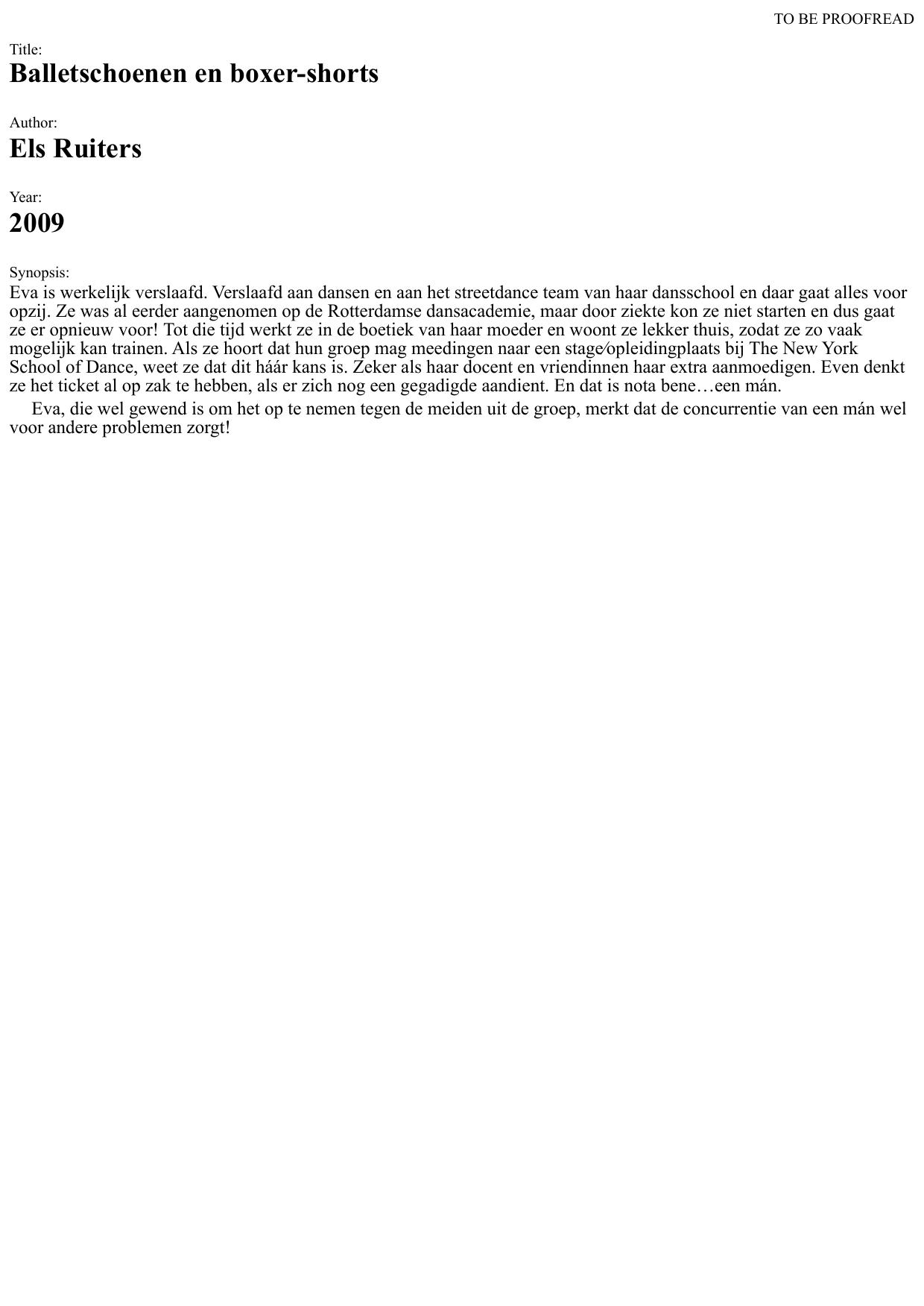 TO BE PROOFREAD

Title:
Balletschoenen en boxer-shorts

Author:
Els Ruiters

Year:
2009

Synopsis:
Eva is werkelijk verslaafd. Verslaafd aan dansen en aan het streetdance team van haar dansschool en daar gaat alles voor opzij. Ze was al eerder aangenomen op de Rotterdamse dansacademie, maar door ziekte kon ze niet starten en dus gaat ze er opnieuw voor! Tot die tijd werkt ze in de boetiek van haar moeder en woont ze lekker thuis, zodat ze zo vaak mogelijk kan trainen. Als ze hoort dat hun groep mag meedingen naar een stage⁄opleidingplaats bij The New York School of Dance, weet ze dat dit háár kans is. Zeker als haar docent en vriendinnen haar extra aanmoedigen. Even denkt ze het ticket al op zak te hebben, als er zich nog een gegadigde aandient. En dat is nota bene…een mán.

Eva, die wel gewend is om het op te nemen tegen de meiden uit de groep, merkt dat de concurrentie van een mán wel voor andere problemen zorgt!